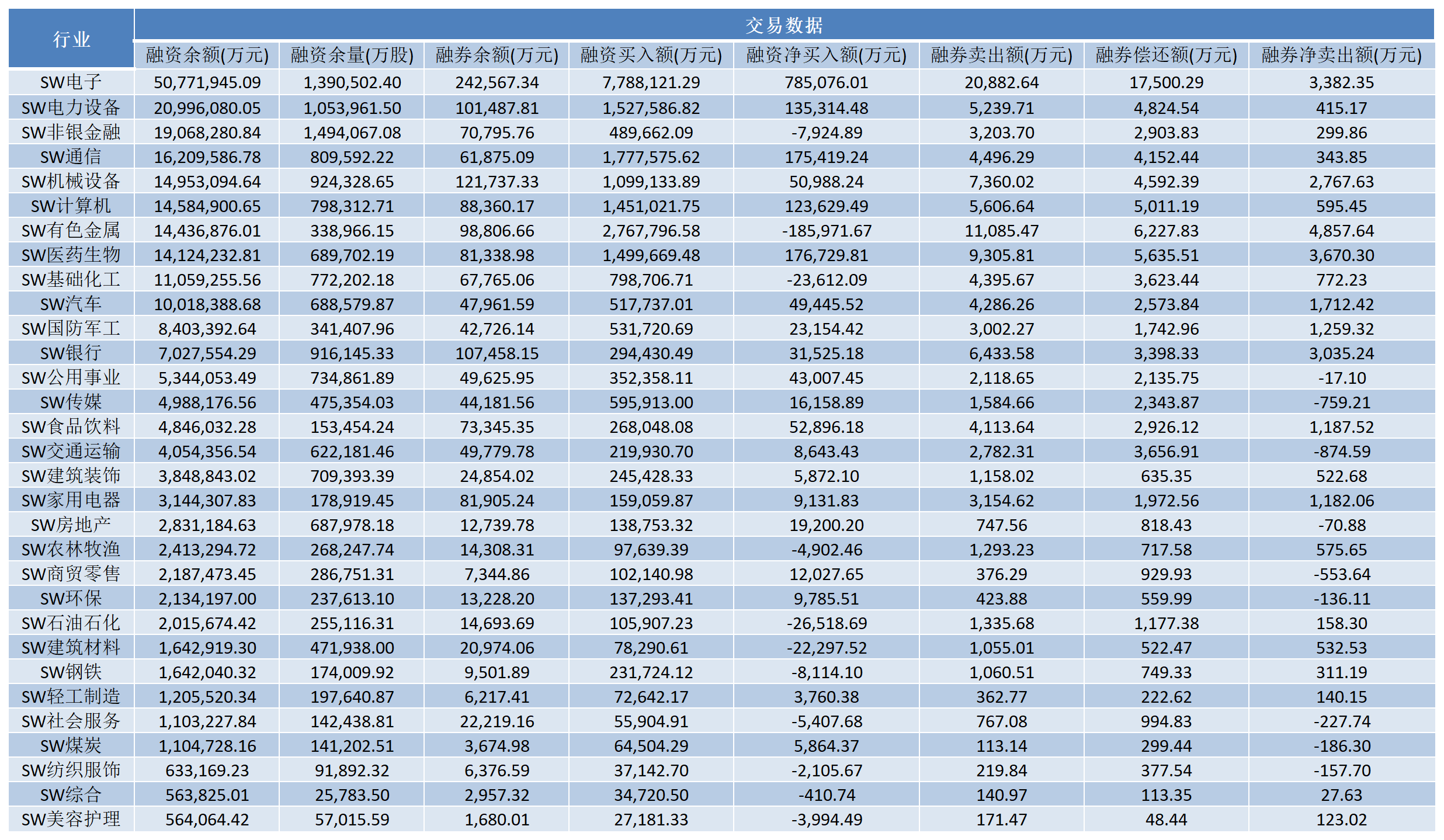 | 行业 | 交易数据 | | | | | | | |
|---|---|---|---|---|---|---|---|---|
| | 融资余额(万元) | 融资余量(万股) | 融券余额(万元) | 融资买入额(万元) | 融资净买入额(万元) | 融券卖出额(万元) | 融券偿还额(万元) | 融券净卖出额(万元) |
| SW电子 | 50,771,945.09 | 1,390,502.40 | 242,567.34 | 7,788,121.29 | 785,076.01 | 20,882.64 | 17,500.29 | 3,382.35 |
| SW电力设备 | 20,996,080.05 | 1,053,961.50 | 101,487.81 | 1,527,586.82 | 135,314.48 | 5,239.71 | 4,824.54 | 415.17 |
| SW非银金融 | 19,068,280.84 | 1,494,067.08 | 70,795.76 | 489,662.09 | -7,924.89 | 3,203.70 | 2,903.83 | 299.86 |
| SW通信 | 16,209,586.78 | 809,592.22 | 61,875.09 | 1,777,575.62 | 175,419.24 | 4,496.29 | 4,152.44 | 343.85 |
| SW机械设备 | 14,953,094.64 | 924,328.65 | 121,737.33 | 1,099,133.89 | 50,988.24 | 7,360.02 | 4,592.39 | 2,767.63 |
| SW计算机 | 14,584,900.65 | 798,312.71 | 88,360.17 | 1,451,021.75 | 123,629.49 | 5,606.64 | 5,011.19 | 595.45 |
| SW有色金属 | 14,436,876.01 | 338,966.15 | 98,806.66 | 2,767,796.58 | -185,971.67 | 11,085.47 | 6,227.83 | 4,857.64 |
| SW医药生物 | 14,124,232.81 | 689,702.19 | 81,338.98 | 1,499,669.48 | 176,729.81 | 9,305.81 | 5,635.51 | 3,670.30 |
| SW基础化工 | 11,059,255.56 | 772,202.18 | 67,765.06 | 798,706.71 | -23,612.09 | 4,395.67 | 3,623.44 | 772.23 |
| SW汽车 | 10,018,388.68 | 688,579.87 | 47,961.59 | 517,737.01 | 49,445.52 | 4,286.26 | 2,573.84 | 1,712.42 |
| SW国防军工 | 8,403,392.64 | 341,407.96 | 42,726.14 | 531,720.69 | 23,154.42 | 3,002.27 | 1,742.96 | 1,259.32 |
| SW银行 | 7,027,554.29 | 916,145.33 | 107,458.15 | 294,430.49 | 31,525.18 | 6,433.58 | 3,398.33 | 3,035.24 |
| SW公用事业 | 5,344,053.49 | 734,861.89 | 49,625.95 | 352,358.11 | 43,007.45 | 2,118.65 | 2,135.75 | -17.10 |
| SW传媒 | 4,988,176.56 | 475,354.03 | 44,181.56 | 595,913.00 | 16,158.89 | 1,584.66 | 2,343.87 | -759.21 |
| SW食品饮料 | 4,846,032.28 | 153,454.24 | 73,345.35 | 268,048.08 | 52,896.18 | 4,113.64 | 2,926.12 | 1,187.52 |
| SW交通运输 | 4,054,356.54 | 622,181.46 | 49,779.78 | 219,930.70 | 8,643.43 | 2,782.31 | 3,656.91 | -874.59 |
| SW建筑装饰 | 3,848,843.02 | 709,393.39 | 24,854.02 | 245,428.33 | 5,872.10 | 1,158.02 | 635.35 | 522.68 |
| SW家用电器 | 3,144,307.83 | 178,919.45 | 81,905.24 | 159,059.87 | 9,131.83 | 3,154.62 | 1,972.56 | 1,182.06 |
| SW房地产 | 2,831,184.63 | 687,978.18 | 12,739.78 | 138,753.32 | 19,200.20 | 747.56 | 818.43 | -70.88 |
| SW农林牧渔 | 2,413,294.72 | 268,247.74 | 14,308.31 | 97,639.39 | -4,902.46 | 1,293.23 | 717.58 | 575.65 |
| SW商贸零售 | 2,187,473.45 | 286,751.31 | 7,344.86 | 102,140.98 | 12,027.65 | 376.29 | 929.93 | -553.64 |
| SW环保 | 2,134,197.00 | 237,613.10 | 13,228.20 | 137,293.41 | 9,785.51 | 423.88 | 559.99 | -136.11 |
| SW石油石化 | 2,015,674.42 | 255,116.31 | 14,693.69 | 105,907.23 | -26,518.69 | 1,335.68 | 1,177.38 | 158.30 |
| SW建筑材料 | 1,642,919.30 | 471,938.00 | 20,974.06 | 78,290.61 | -22,297.52 | 1,055.01 | 522.47 | 532.53 |
| SW钢铁 | 1,642,040.32 | 174,009.92 | 9,501.89 | 231,724.12 | -8,114.10 | 1,060.51 | 749.33 | 311.19 |
| SW轻工制造 | 1,205,520.34 | 197,640.87 | 6,217.41 | 72,642.17 | 3,760.38 | 362.77 | 222.62 | 140.15 |
| SW社会服务 | 1,103,227.84 | 142,438.81 | 22,219.16 | 55,904.91 | -5,407.68 | 767.08 | 994.83 | -227.74 |
| SW煤炭 | 1,104,728.16 | 141,202.51 | 3,674.98 | 64,504.29 | 5,864.37 | 113.14 | 299.44 | -186.30 |
| SW纺织服饰 | 633,169.23 | 91,892.32 | 6,376.59 | 37,142.70 | -2,105.67 | 219.84 | 377.54 | -157.70 |
| SW综合 | 563,825.01 | 25,783.50 | 2,957.32 | 34,720.50 | -410.74 | 140.97 | 113.35 | 27.63 |
| SW美容护理 | 564,064.42 | 57,015.59 | 1,680.01 | 27,181.33 | -3,994.49 | 171.47 | 48.44 | 123.02 |